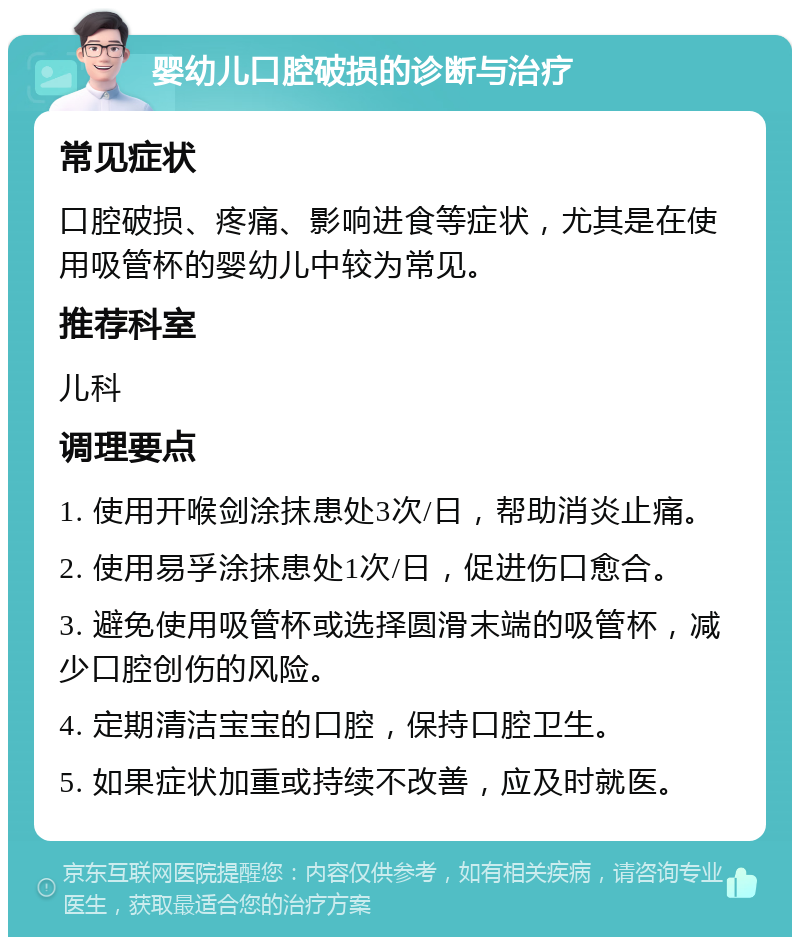 婴幼儿口腔破损的诊断与治疗

常见症状

口腔破损、疼痛、影响进食等症状，尤其是在使用吸管杯的婴幼儿中较为常见。

推荐科室

儿科

调理要点

1. 使用开喉剑涂抹患处3次/日，帮助消炎止痛。

2. 使用易孚涂抹患处1次/日，促进伤口愈合。

3. 避免使用吸管杯或选择圆滑末端的吸管杯，减少口腔创伤的风险。

4. 定期清洁宝宝的口腔，保持口腔卫生。

5. 如果症状加重或持续不改善，应及时就医。

京东互联网医院提醒您：内容仅供参考，如有相关疾病，请咨询专业医生，获取最适合您的治疗方案